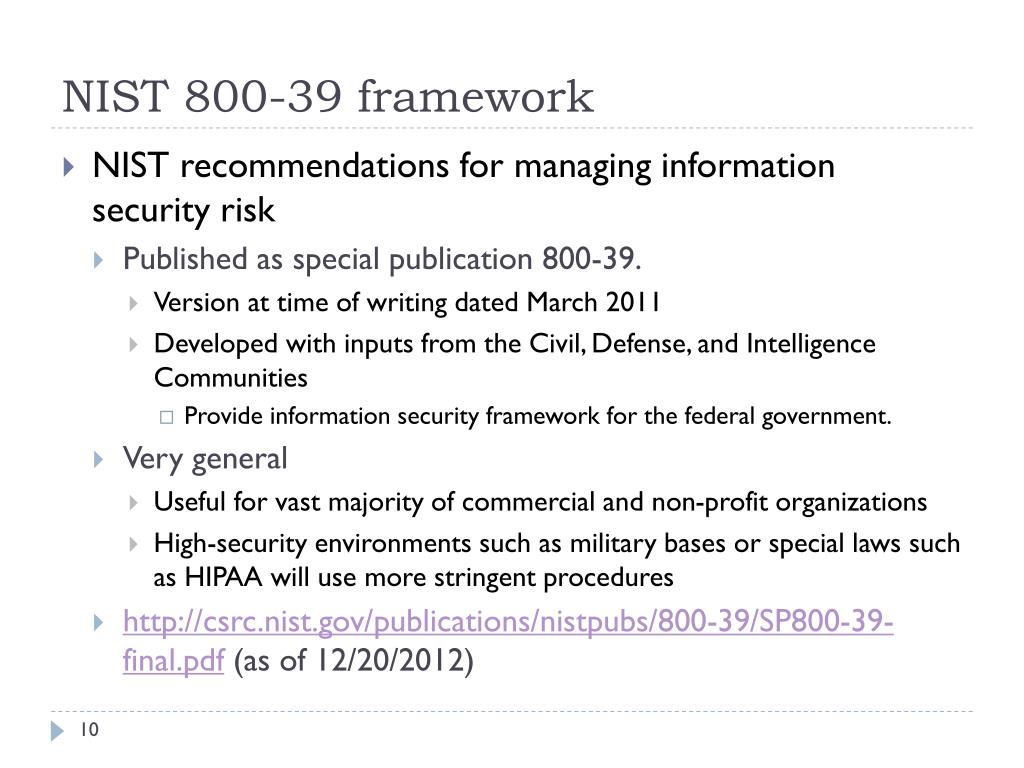 NIST 800-39 framework

NIST recommendations for managing information security risk

Published as special publication 800-39.

Version at time of writing dated March 2011

Developed with inputs from the Civil, Defense, and Intelligence Communities

Provide information security framework for the federal government.

Very general

Useful for vast majority of commercial and non-profit organizations

High-security environments such as military bases or special laws such as HIPAA will use more stringent procedures

http://csrc.nist.gov/publications/nistpubs/800-39/SP800-39-final.pdf (as of 12/20/2012)

10